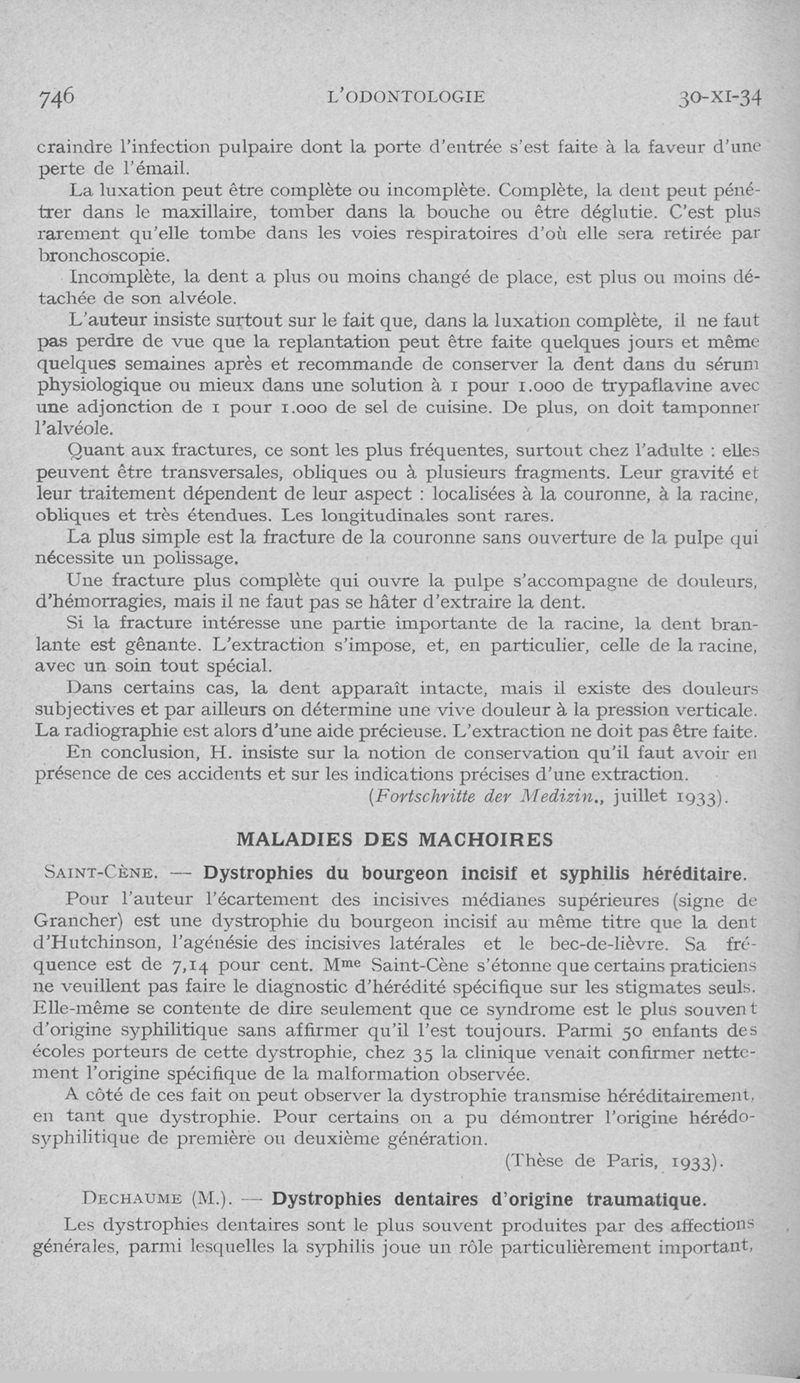 746 L'ODONTOLOGIE 30-XI-34

craindre l'infection pulpaire dont la porte d'entrée s'est faite à la faveur d'une perte de l'émail.

La luxation peut être complète ou incomplète. Complète, la dent peut pénétrer dans le maxillaire, tomber dans la bouche ou être déglutie. C'est plus rarement qu'elle tombe dans les voies respiratoires d'où elle sera retirée par bronchoscopie.

Incomplète, la dent a plus ou moins changé de place, est plus ou moins détachée de son alvéole.

L'auteur insiste surtout sur le fait que, dans la luxation complète, il ne faut pas perdre de vue que la replantation peut être faite quelques jours et même quelques semaines après et recommande de conserver la dent dans du sérum physiologique ou mieux dans une solution à 1 pour 1.000 de trypaflavine avec une adjonction de 1 pour 1.000 de sel de cuisine. De plus, on doit tamponner l'alvéole.

Quant aux fractures, ce sont les plus fréquentes, surtout chez l'adulte : elles peuvent être transversales, obliques ou à plusieurs fragments. Leur gravité et leur traitement dépendent de leur aspect : localisées à la couronne, à la racine, obliques et très étendues. Les longitudinales sont rares.

La plus simple est la fracture de la couronne sans ouverture de la pulpe qui nécessite un polissage.

Une fracture plus complète qui ouvre la pulpe s'accompagne de douleurs, d'hémorragies, mais il ne faut pas se hâter d'extraire la dent.

Si la fracture intéresse une partie importante de la racine, la dent branlante est gênante. L'extraction s'impose, et, en particulier, celle de la racine, avec un soin tout spécial.

Dans certains cas, la dent apparaît intacte, mais il existe des douleurs subjectives et par ailleurs on détermine une vive douleur à la pression verticale. La radiographie est alors d'une aide précieuse. L'extraction ne doit pas être faite.

En conclusion, H. insiste sur la notion de conservation qu'il faut avoir en présence de ces accidents et sur les indications précises d'une extraction.

(Fortschritte der Medizin., juillet 1933).

MALADIES DES MACHOIRES

SAINT-CÈNE. — Dystrophies du bourgeon incisif et syphilis héréditaire.

Pour l'auteur l'écartement des incisives médianes supérieures (signe de Grancher) est une dystrophie du bourgeon incisif au même titre que la dent d'Hutchinson, l'agénésie des incisives latérales et le bec-de-lièvre. Sa fréquence est de 7,14 pour cent. Mme Saint-Cène s'étonne que certains praticiens ne veuillent pas faire le diagnostic d'hérédité spécifique sur les stigmates seuls. Elle-même se contente de dire seulement que ce syndrome est le plus souvent d'origine syphilitique sans affirmer qu'il l'est toujours. Parmi 50 enfants des écoles porteurs de cette dystrophie, chez 35 la clinique venait confirmer nettement l'origine spécifique de la malformation observée.

A côté de ces fait on peut observer la dystrophie transmise héréditairement, en tant que dystrophie. Pour certains on a pu démontrer l'origine hérédo-syphilitique de première ou deuxième génération.

(Thèse de Paris, 1933).

DECHAUME (M.). — Dystrophies dentaires d'origine traumatique.

Les dystrophies dentaires sont le plus souvent produites par des affections générales, parmi lesquelles la syphilis joue un rôle particulièrement important,